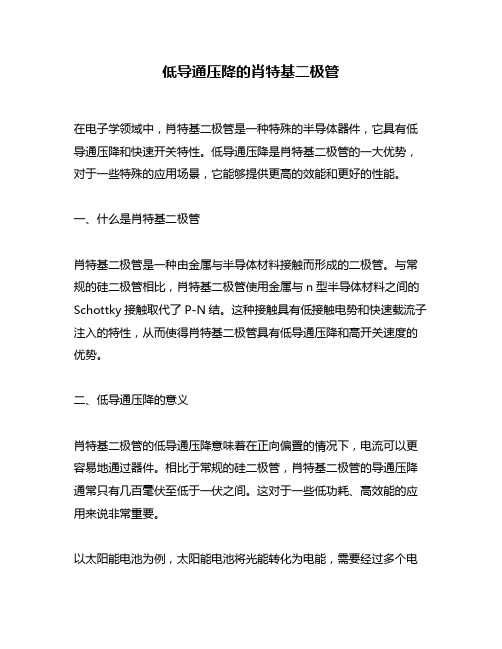 低导通压降的肖特基二极管

在电子学领域中，肖特基二极管是一种特殊的半导体器件，它具有低导通压降和快速开关特性。低导通压降是肖特基二极管的一大优势，对于一些特殊的应用场景，它能够提供更高的效能和更好的性能。

一、什么是肖特基二极管

肖特基二极管是一种由金属与半导体材料接触而形成的二极管。与常规的硅二极管相比，肖特基二极管使用金属与 n 型半导体材料之间的 Schottky 接触取代了 P-N 结。这种接触具有低接触电势和快速载流子注入的特性，从而使得肖特基二极管具有低导通压降和高开关速度的优势。

二、低导通压降的意义

肖特基二极管的低导通压降意味着在正向偏置的情况下，电流可以更容易地通过器件。相比于常规的硅二极管，肖特基二极管的导通压降通常只有几百毫伏至低于一伏之间。这对于一些低功耗、高效能的应用来说非常重要。

以太阳能电池为例，太阳能电池将光能转化为电能，需要经过多个电